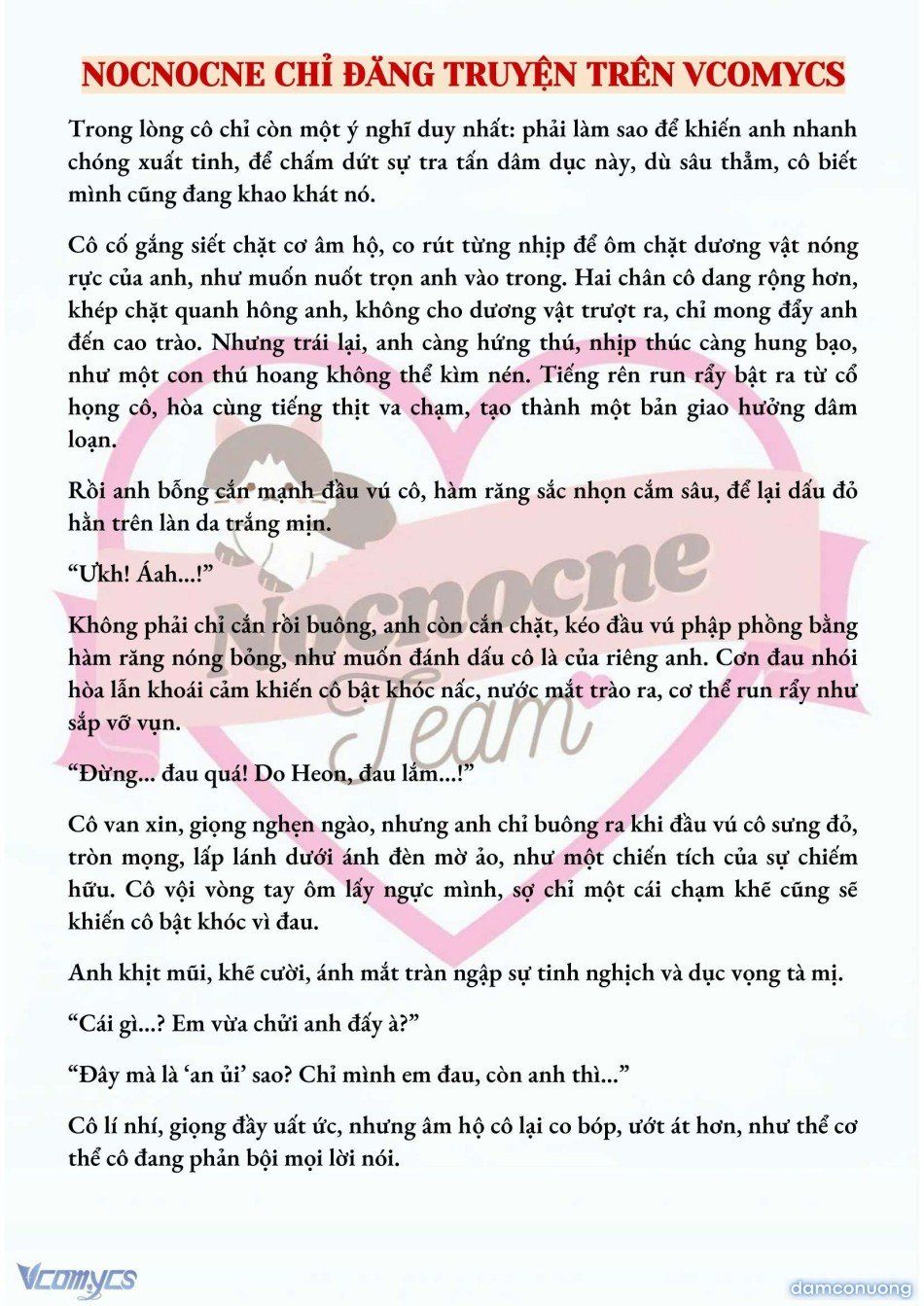 NOCNOCNE CHỈ ĐĂNG TRUYỆN TRÊN VCOMYCS

Trong lòng cô chỉ còn một ý nghĩ duy nhất: phải làm sao để khiến anh nhanh chóng xuất tinh, để chấm dứt sự tra tấn dâm dục này, dù sâu thẳm, cô biết mình cũng đang khao khát nó.

Cô cố gắng siết chặt cơ âm hộ, co rút từng nhịp để ôm chặt dương vật nóng rực của anh, như muốn nuốt trọn anh vào trong. Hai chân cô dang rộng hơn, khép chặt quanh hông anh, không cho dương vật trượt ra, chỉ mong đẩy anh đến cao trào. Nhưng trái lại, anh càng hứng thú, nhịp thúc càng hung bạo, như một con thú hoang không thể kìm nén. Tiếng rên run rẩy bật ra từ cổ họng cô, hòa cùng tiếng thịt va chạm, tạo thành một bản giao hưởng dâm loạn.

Rồi anh bỗng cắn mạnh đầu vú cô, hàm răng sắc nhọn cắm sâu, để lại dấu đỏ hằn trên làn da trắng mịn.

“Ưkh! Áah...!”

Không phải chỉ cắn rồi buông, anh còn cắn chặt, kéo đầu vú phập phồng bằng hàm răng nóng bỏng, như muốn đánh dấu cô là của riêng anh. Cơn đau nhói hòa lẫn khoái cảm khiến cô bật khóc nấc, nước mắt trào ra, cơ thể run rẩy như sắp vỡ vụn.

“Đừng... đau quá! Do Heon, đau lắm...!”

Cô van xin, giọng nghẹn ngào, nhưng anh chỉ buông ra khi đầu vú cô sưng đỏ, tròn mọng, lấp lánh dưới ánh đèn mờ ảo, như một chiến tích của sự chiếm hữu. Cô vội vòng tay ôm lấy ngực mình, sợ chỉ một cái chạm khẽ cũng sẽ khiến cô bật khóc vì đau.

Anh khịt mũi, khẽ cười, ánh mắt tràn ngập sự tinh nghịch và dục vọng tà mị.

“Cái gì...? Em vừa chửi anh đấy à?”

“Đây mà là ‘an ủi’ sao? Chỉ mình em đau, còn anh thì...”

Cô lí nhí, giọng đầy uất ức, nhưng âm hộ cô lại co bóp, ướt át hơn, như thể cơ thể cô đang phản bội mọi lời nói.

Nocnocne Team

Vcomycs

damconuong